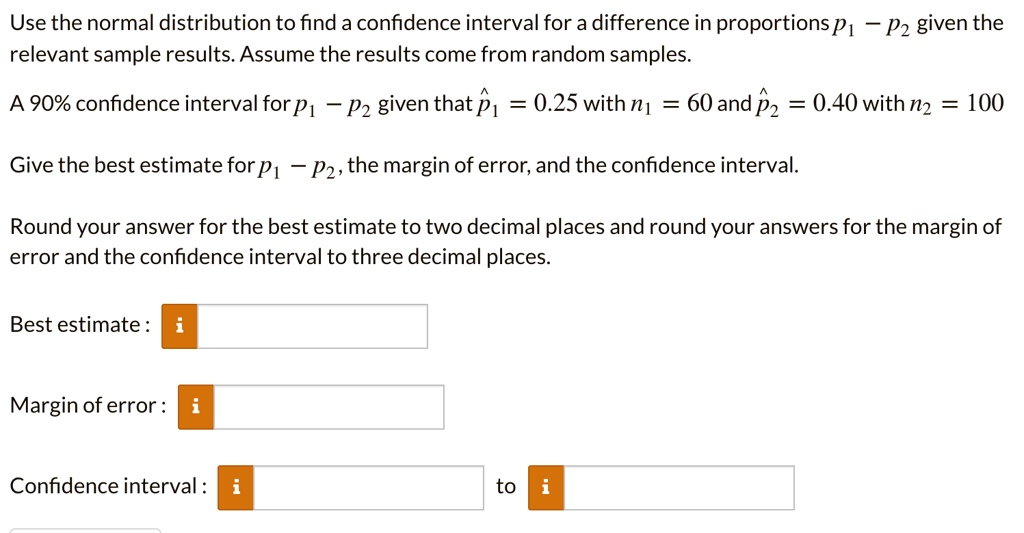 Use the normal distribution to find a confidence interval for a difference in proportions $p_1 - p_2$ given the relevant sample results. Assume the results come from random samples.

A 90% confidence interval for $p_1 - p_2$ given that $\hat{p}_1 = 0.25$ with $n_1 = 60$ and $\hat{p}_2 = 0.40$ with $n_2 = 100$

Give the best estimate for $p_1 - p_2$, the margin of error, and the confidence interval.

Round your answer for the best estimate to two decimal places and round your answers for the margin of error and the confidence interval to three decimal places.

Best estimate : i

Margin of error : i

Confidence interval : i to i